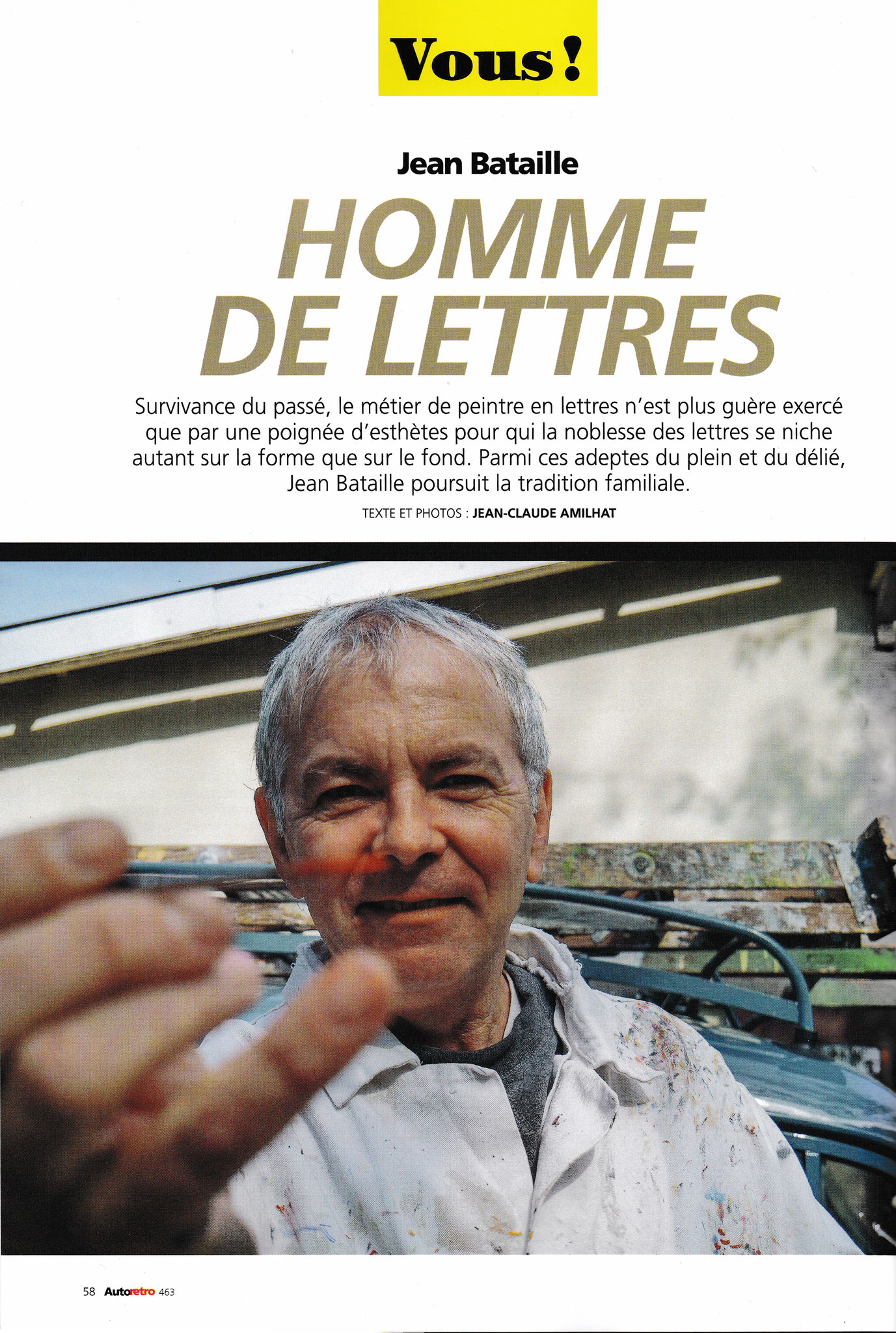 Vous !

Jean Bataille

HOMME DE LETTRES

Survivance du passé, le métier de peintre en lettres n'est plus guère exercé que par une poignée d'esthètes pour qui la noblesse des lettres se niche autant sur la forme que sur le fond. Parmi ces adeptes du plein et du délié, Jean Bataille poursuit la tradition familiale.

TEXTE ET PHOTOS : JEAN-CLAUDE AMILHAT

58 Autoretro 463